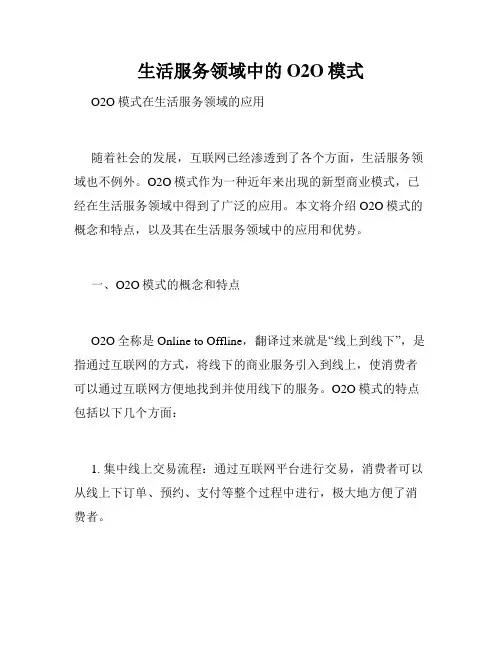 生活服务领域中的 O2O 模式

O2O 模式在生活服务领域的应用

随着社会的发展，互联网已经渗透到了各个方面，生活服务领域也不例外。O2O 模式作为一种近年来出现的新型商业模式，已经在生活服务领域中得到了广泛的应用。本文将介绍 O2O 模式的概念和特点，以及其在生活服务领域中的应用和优势。

一、O2O 模式的概念和特点

O2O 全称是 Online to Offline，翻译过来就是“线上到线下”，是指通过互联网的方式，将线下的商业服务引入到线上，使消费者可以通过互联网方便地找到并使用线下的服务。O2O 模式的特点包括以下几个方面：

1. 集中线上交易流程：通过互联网平台进行交易，消费者可以从线上下订单、预约、支付等整个过程中进行，极大地方便了消费者。